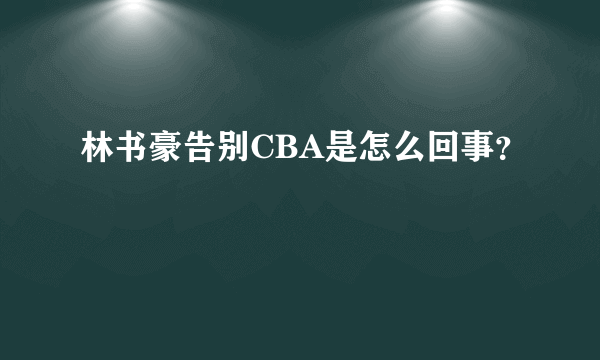 林书豪告别CBA是怎么回事?